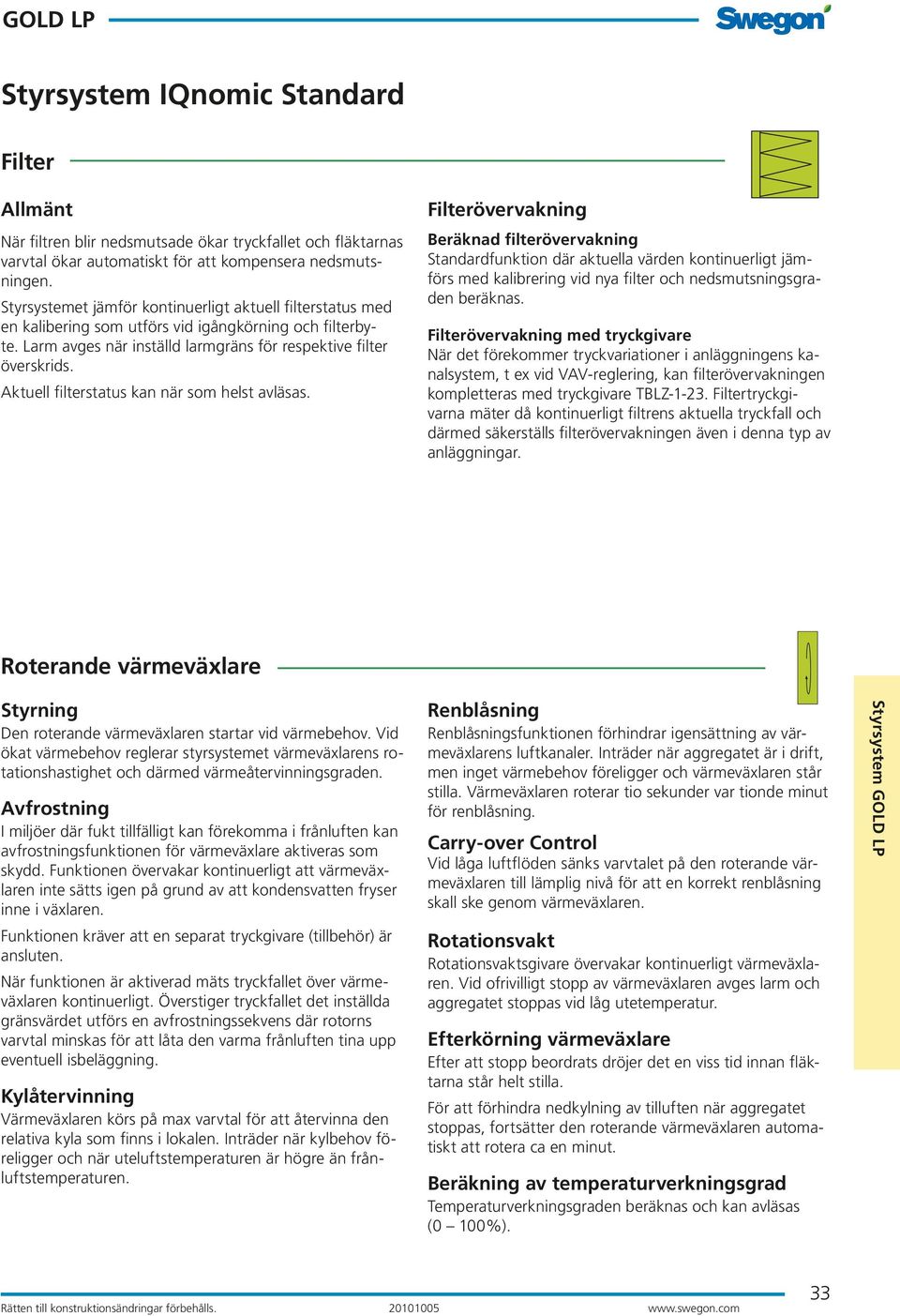 GOLD LP

Swegon

Styrsystem IQnomic Standard

Filter

Allmänt

När filtren blir nedsmutsade ökar tryckfallet och fläktarnas varvtal ökar automatiskt för att kompensera nedsmutsningen.

Styrsystemet jämför kontinuerligt aktuell filterstatus med en kalibering som utförs vid igångkörning och filterbyte. Larm avges när inställd larmgräns för respektive filter överskrids.

Aktuell filterstatus kan när som helst avläsas.

Filterövervakning

Beräknad filterövervakning
Standardfunktion där aktuella värden kontinuerligt jämförs med kalibrering vid nya filter och nedsmutsningsgraden beräknas.

Filterövervakning med tryckgivare
När det förekommer tryckvariationer i anläggningens kanalsystem, t ex vid VAV-reglering, kan filterövervakningen kompletteras med tryckgivare TBLZ-1-23. Filtertryckgivarna mäter då kontinuerligt filtrens aktuella tryckfall och därmed säkerställs filterövervakningen även i denna typ av anläggningar.

Roterande värmeväxlare

Styrning
Den roterande värmeväxlaren startar vid värmebehov. Vid ökat värmebehov reglerar styrsystemet värmeväxlarens rotationshastighet och därmed värmeåtervinningsgraden.

Avfrostning
I miljöer där fukt tillfälligt kan förekomma i frånluften kan avfrostningsfunktionen för värmeväxlare aktiveras som skydd. Funktionen övervakar kontinuerligt att värmeväxlaren inte sätts igen på grund av att kondensvatten fryser inne i växlaren.

Funktionen kräver att en separat tryckgivare (tillbehör) är ansluten.

När funktionen är aktiverad mäts tryckfallet över värmeväxlaren kontinuerligt. Överstiger tryckfallet det inställda gränsvärdet utförs en avfrostningssekvens där rotorns varvtal minskas för att låta den varma frånluften tina upp eventuell isbeläggning.

Kylåtervinning
Värmeväxlaren körs på max varvtal för att återvinna den relativa kyla som finns i lokalen. Inträder när kylbehov föreligger och när uteluftstemperaturen är högre än frånluftstemperaturen.

Renblåsning
Renblåsningsfunktionen förhindrar igensättning av värmeväxlarens luftkanaler. Inträder när aggregatet är i drift, men inget värmebehov föreligger och värmeväxlaren står stilla. Värmeväxlaren roterar tio sekunder var tionde minut för renblåsning.

Carry-over Control
Vid låga luftflöden sänks varvtalet på den roterande värmeväxlaren till lämplig nivå för att en korrekt renblåsning skall ske genom värmeväxlaren.

Rotationsvakt
Rotationsvaktsgivare övervakar kontinuerligt värmeväxlaren. Vid ofrivilligt stopp av värmeväxlaren avges larm och aggregatet stoppas vid låg utetemperatur.

Efterkörning värmeväxlare
Efter att stopp beordrats dröjer det en viss tid innan fläktarna står helt stilla.

För att förhindra nedkylning av tilluften när aggregatet stoppas, fortsätter den roterande värmeväxlaren automatiskt att rotera ca en minut.

Beräkning av temperaturverkningsgrad
Temperaturverkningsgraden beräknas och kan avläsas (0 – 100%).

Styrsystem GOLD LP

Rätten till konstruktionsändringar förbehålls. 20101005 www.swegon.com 33